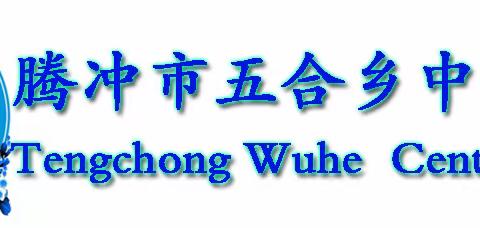 腾冲市五合乡中
Tengchong Wuhe Cent